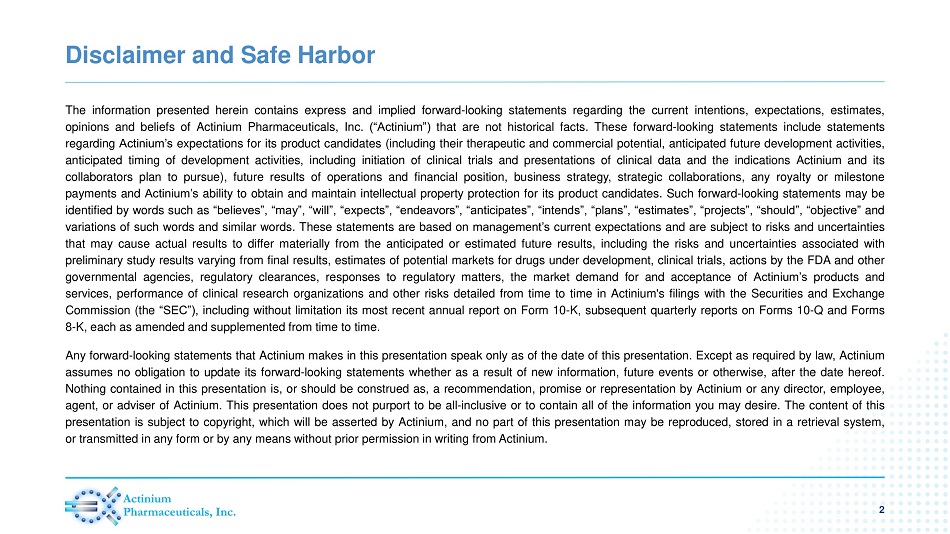 Disclaimer and Safe Harbor

The information presented herein contains express and implied forward-looking statements regarding the current intentions, expectations, estimates, opinions and beliefs of Actinium Pharmaceuticals, Inc. (“Actinium”) that are not historical facts. These forward-looking statements include statements regarding Actinium’s expectations for its product candidates (including their therapeutic and commercial potential, anticipated future development activities, anticipated timing of development activities, including initiation of clinical trials and presentations of clinical data and the indications Actinium and its collaborators plan to pursue), future results of operations and financial position, business strategy, strategic collaborations, any royalty or milestone payments and Actinium’s ability to obtain and maintain intellectual property protection for its product candidates. Such forward-looking statements may be identified by words such as “believes”, “may”, “will”, “expects”, “endeavors”, “anticipates”, “intends”, “plans”, “estimates”, “projects”, “should”, “objective” and variations of such words and similar words. These statements are based on management’s current expectations and are subject to risks and uncertainties that may cause actual results to differ materially from the anticipated or estimated future results, including the risks and uncertainties associated with preliminary study results varying from final results, estimates of potential markets for drugs under development, clinical trials, actions by the FDA and other governmental agencies, regulatory clearances, responses to regulatory matters, the market demand for and acceptance of Actinium’s products and services, performance of clinical research organizations and other risks detailed from time to time in Actinium's filings with the Securities and Exchange Commission (the “SEC”), including without limitation its most recent annual report on Form 10-K, subsequent quarterly reports on Forms 10-Q and Forms 8-K, each as amended and supplemented from time to time.

Any forward-looking statements that Actinium makes in this presentation speak only as of the date of this presentation. Except as required by law, Actinium assumes no obligation to update its forward-looking statements whether as a result of new information, future events or otherwise, after the date hereof. Nothing contained in this presentation is, or should be construed as, a recommendation, promise or representation by Actinium or any director, employee, agent, or adviser of Actinium. This presentation does not purport to be all-inclusive or to contain all of the information you may desire. The content of this presentation is subject to copyright, which will be asserted by Actinium, and no part of this presentation may be reproduced, stored in a retrieval system, or transmitted in any form or by any means without prior permission in writing from Actinium.

Actinium Pharmaceuticals, Inc.

2